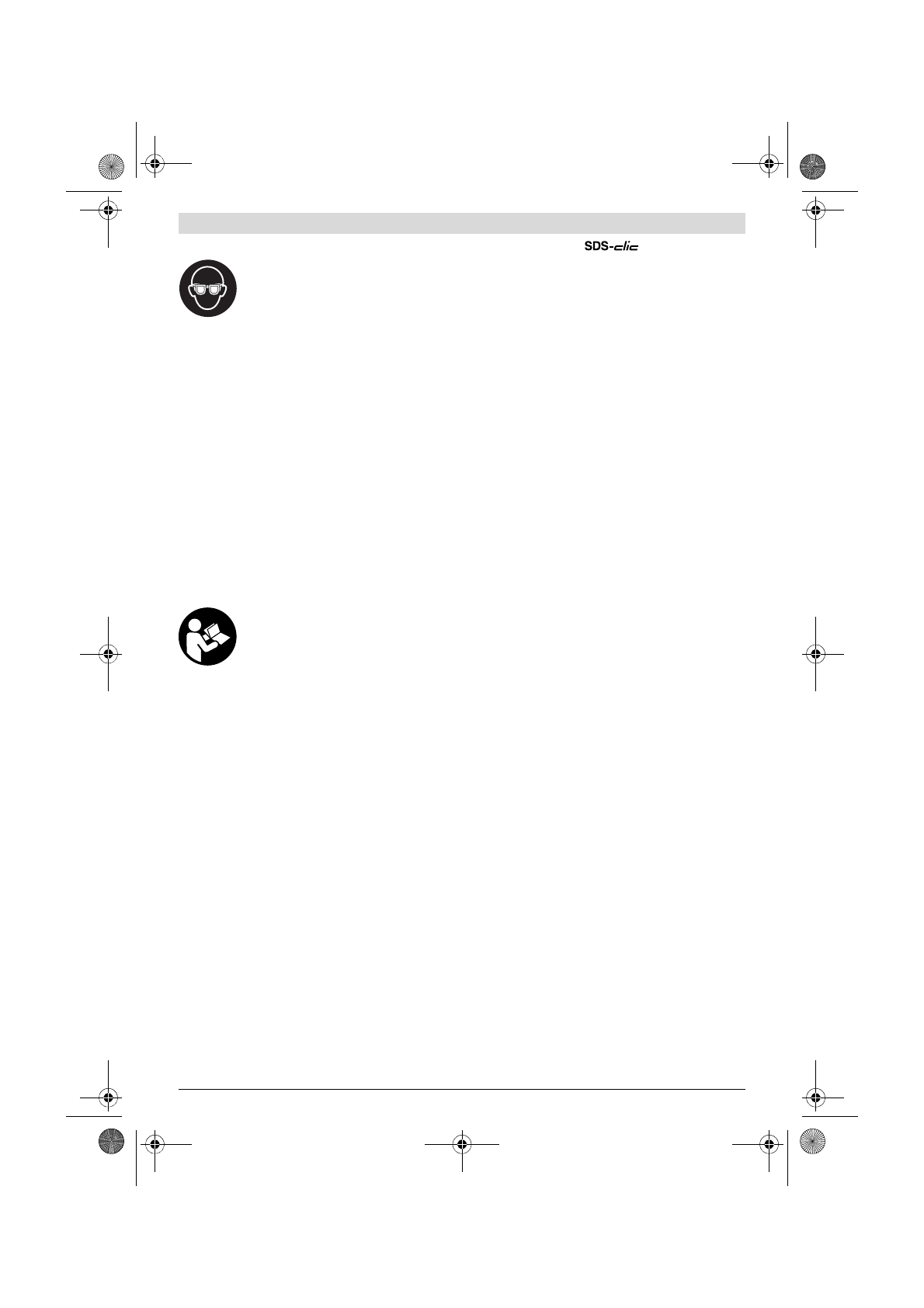 SDS-clic